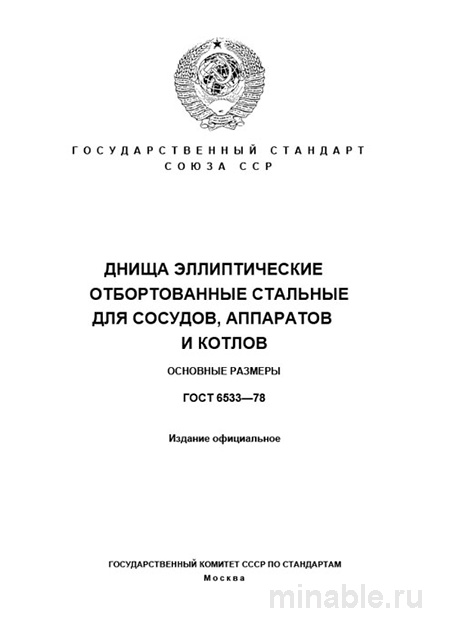 ГОСУДАРСТВЕННЫЙ СТАНДАРТ СОЮЗА ССР

ДНИЩА ЭЛЛИПТИЧЕСКИЕ ОТБОРТОВАННЫЕ СТАЛЬНЫЕ ДЛЯ СОСУДОВ, АППАРАТОВ И КОТЛОВ

ОСНОВНЫЕ РАЗМЕРЫ

ГОСТ 6533—78

Издание официальное

ГОСУДАРСТВЕННЫЙ КОМИТЕТ СССР ПО СТАНДАРТАМ
Москва

minable.ru